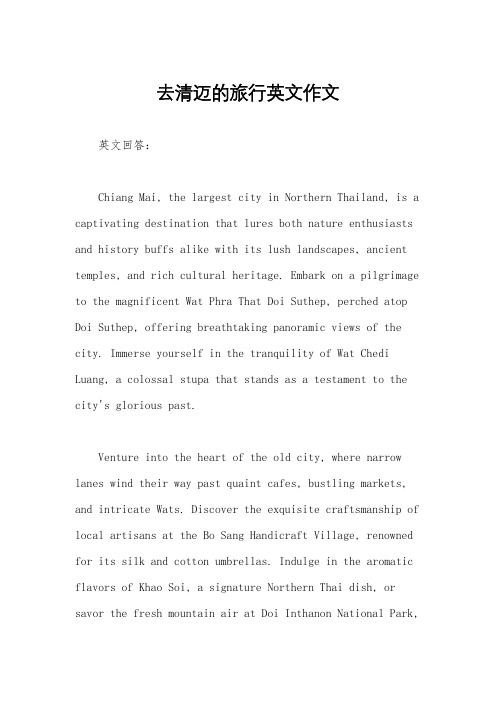 去清迈的旅行英文作文

英文回答：

Chiang Mai, the largest city in Northern Thailand, is a captivating destination that lures both nature enthusiasts and history buffs alike with its lush landscapes, ancient temples, and rich cultural heritage. Embark on a pilgrimage to the magnificent Wat Phra That Doi Suthep, perched atop Doi Suthep, offering breathtaking panoramic views of the city. Immerse yourself in the tranquility of Wat Chedi Luang, a colossal stupa that stands as a testament to the city's glorious past.

Venture into the heart of the old city, where narrow lanes wind their way past quaint cafes, bustling markets, and intricate Wats. Discover the exquisite craftsmanship of local artisans at the Bo Sang Handicraft Village, renowned for its silk and cotton umbrellas. Indulge in the aromatic flavors of Khao Soi, a signature Northern Thai dish, or savor the fresh mountain air at Doi Inthanon National Park,